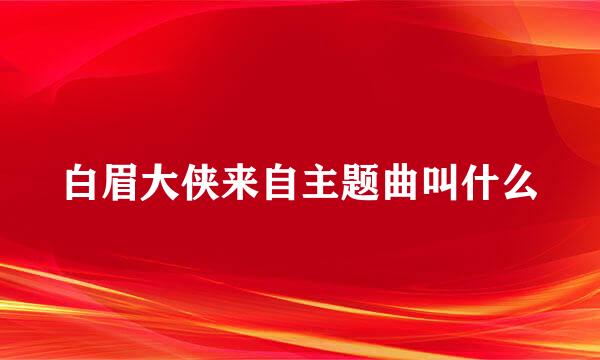 白眉大侠来自主题曲叫什么